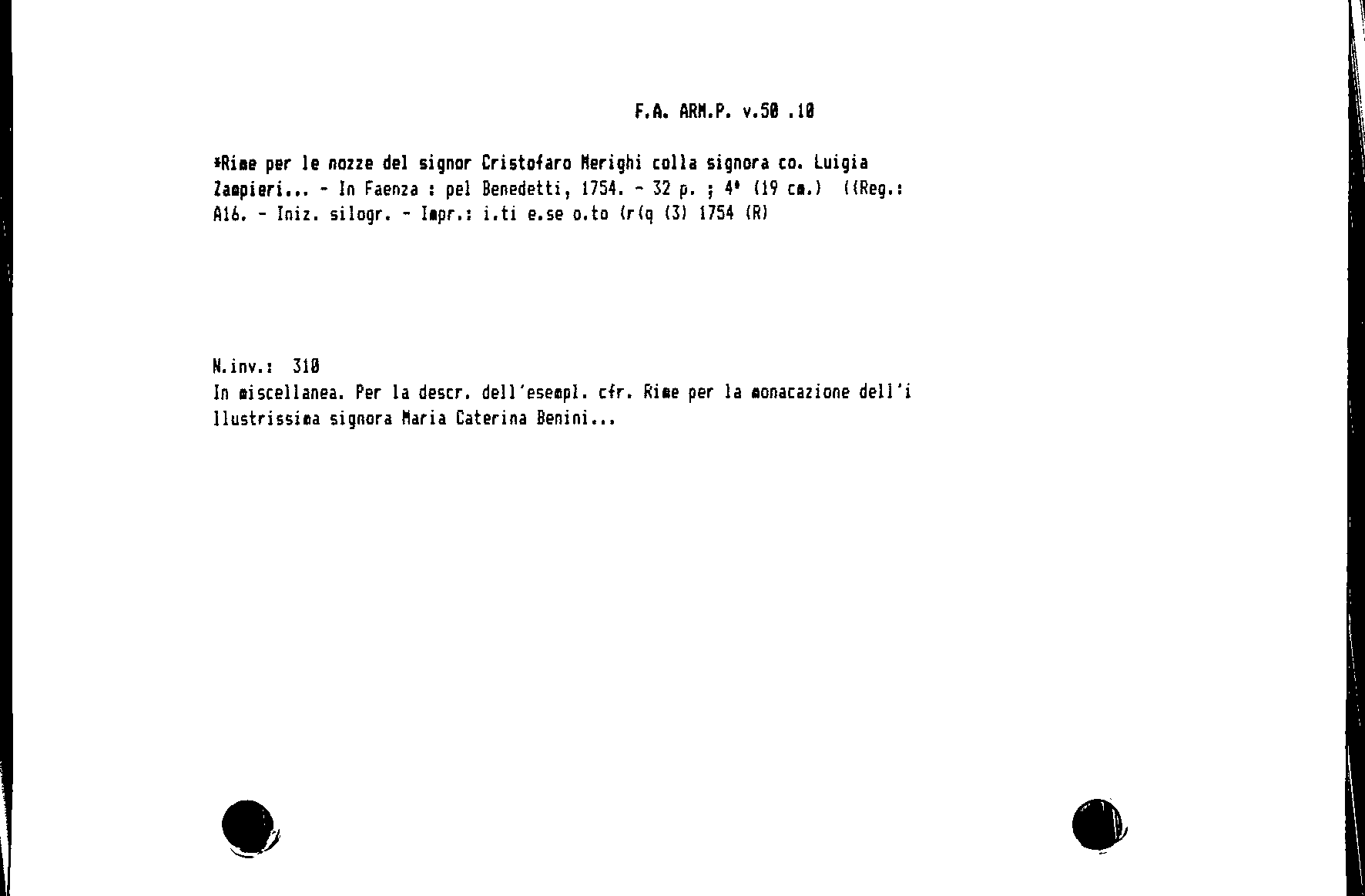 F.A. ARM.P. v.50 .10

*Rime per le nozze del signor Cristofaro Merighi colla signora co. Luigia Zampieri... - In Faenza : pel Benedetti, 1754. - 32 p. ; 4° (19 cm.) ((Reg.: A16. - Iniz. silogr. - Impr.: i.ti e.se o.to (r(q (3) 1754 (R)

N.inv.: 310
In miscellanea. Per la descr. dell'esempl. cfr. Rime per la monacazione dell'illustrissima signora Maria Caterina Benini...